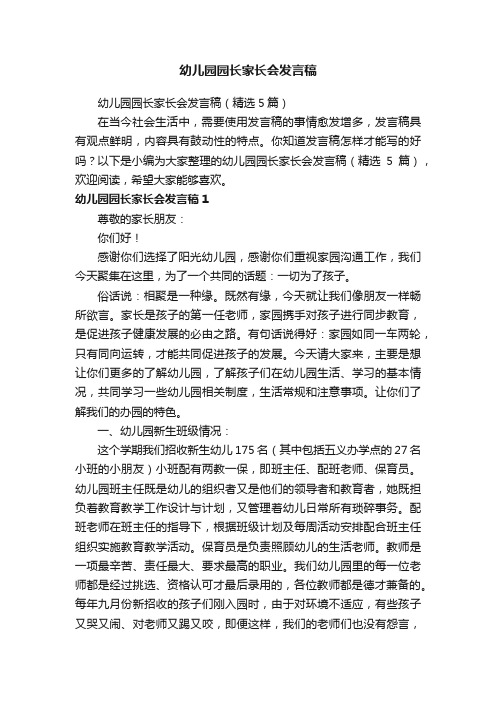 幼儿园园长家长会发言稿

幼儿园园长家长会发言稿（精选5篇）

在当今社会生活中，需要使用发言稿的事情愈发增多，发言稿具有观点鲜明，内容具有鼓动性的特点。你知道发言稿怎样才能写的好吗？以下是小编为大家整理的幼儿园园长家长会发言稿（精选 5 篇），欢迎阅读，希望大家能够喜欢。

幼儿园园长家长会发言稿1

尊敬的家长朋友：

你们好！

感谢你们选择了阳光幼儿园，感谢你们重视家园沟通工作，我们今天聚集在这里，为了一个共同的话题：一切为了孩子。

俗话说：相聚是一种缘。既然有缘，今天就让我们像朋友一样畅所欲言。家长是孩子的第一任老师，家园携手对孩子进行同步教育，是促进孩子健康发展的必由之路。有句话说得好：家园如同一车两轮，只有同向运转，才能共同促进孩子的发展。今天请大家来，主要是想让你们更多的了解幼儿园，了解孩子们在幼儿园生活、学习的基本情况，共同学习一些幼儿园相关制度，生活常规和注意事项。让你们了解我们的办园的特色。

一、幼儿园新生班级情况：

这个学期我们招收新生幼儿175名（其中包括五义办学点的27名小班的小朋友）小班配有两教一保，即班主任、配班老师、保育员。幼儿园班主任既是幼儿的组织者又是他们的领导者和教育者，她既担负着教育教学工作设计与计划，又管理着幼儿日常所有琐碎事务。配班老师在班主任的指导下，根据班级计划及每周活动安排配合班主任组织实施教育教学活动。保育员是负责照顾幼儿的生活老师。教师是一项最辛苦、责任最大、要求最高的职业。我们幼儿园里的每一位老师都是经过挑选、资格认可才最后录用的，各位教师都是德才兼备的。每年九月份新招收的孩子们刚入园时，由于对环境不适应，有些孩子又哭又闹、对老师又踢又咬，即便这样，我们的老师们也没有怨言，